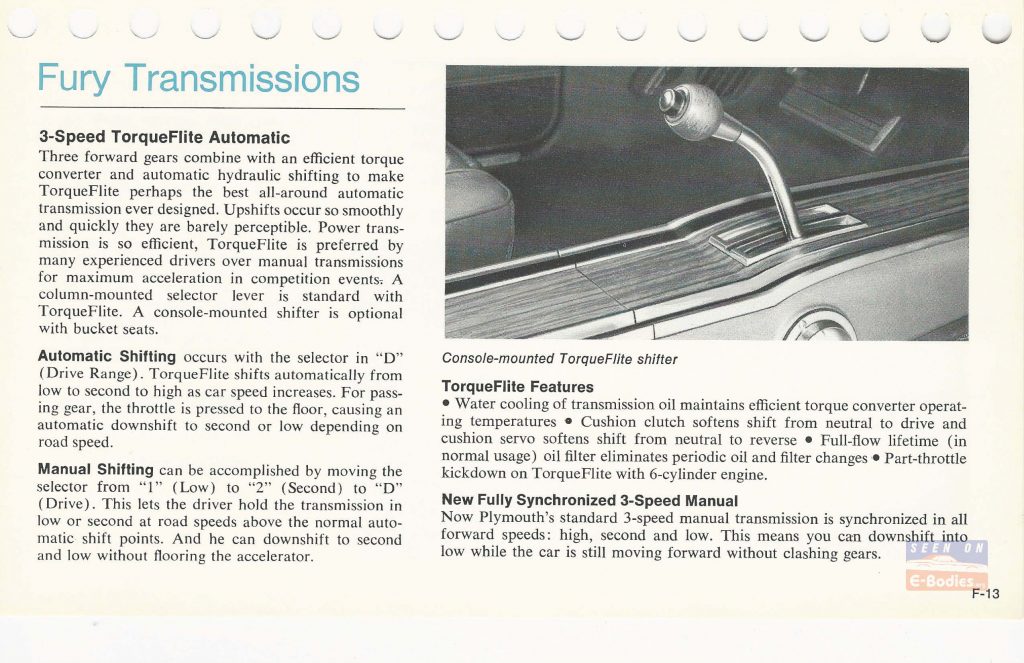 Fury Transmissions

3-Speed TorqueFlite Automatic
Three forward gears combine with an efficient torque converter and automatic hydraulic shifting to make TorqueFlite perhaps the best all-around automatic transmission ever designed. Upshifts occur so smoothly and quickly they are barely perceptible. Power transmission is so efficient, TorqueFlite is preferred by many experienced drivers over manual transmissions for maximum acceleration in competition events. A column-mounted selector lever is standard with TorqueFlite. A console-mounted shifter is optional with bucket seats.

Automatic Shifting occurs with the selector in "D" (Drive Range). TorqueFlite shifts automatically from low to second to high as car speed increases. For passing gear, the throttle is pressed to the floor, causing an automatic downshift to second or low depending on road speed.

Manual Shifting can be accomplished by moving the selector from "1" (Low) to "2" (Second) to "D" (Drive). This lets the driver hold the transmission in low or second at road speeds above the normal automatic shift points. And he can downshift to second and low without flooring the accelerator.

Console-mounted TorqueFlite shifter

TorqueFlite Features
• Water cooling of transmission oil maintains efficient torque converter operating temperatures • Cushion clutch softens shift from neutral to drive and cushion servo softens shift from neutral to reverse • Full-flow lifetime (in normal usage) oil filter eliminates periodic oil and filter changes • Part-throttle kickdown on TorqueFlite with 6-cylinder engine.

New Fully Synchronized 3-Speed Manual
Now Plymouth's standard 3-speed manual transmission is synchronized in all forward speeds: high, second and low. This means you can downshift into low while the car is still moving forward without clashing gears.

SEEN ON
E-Bodies

F-13